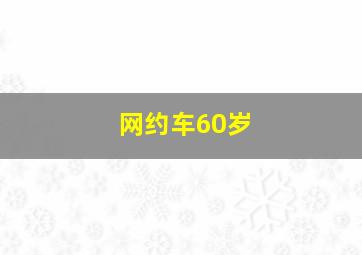 网约车60岁